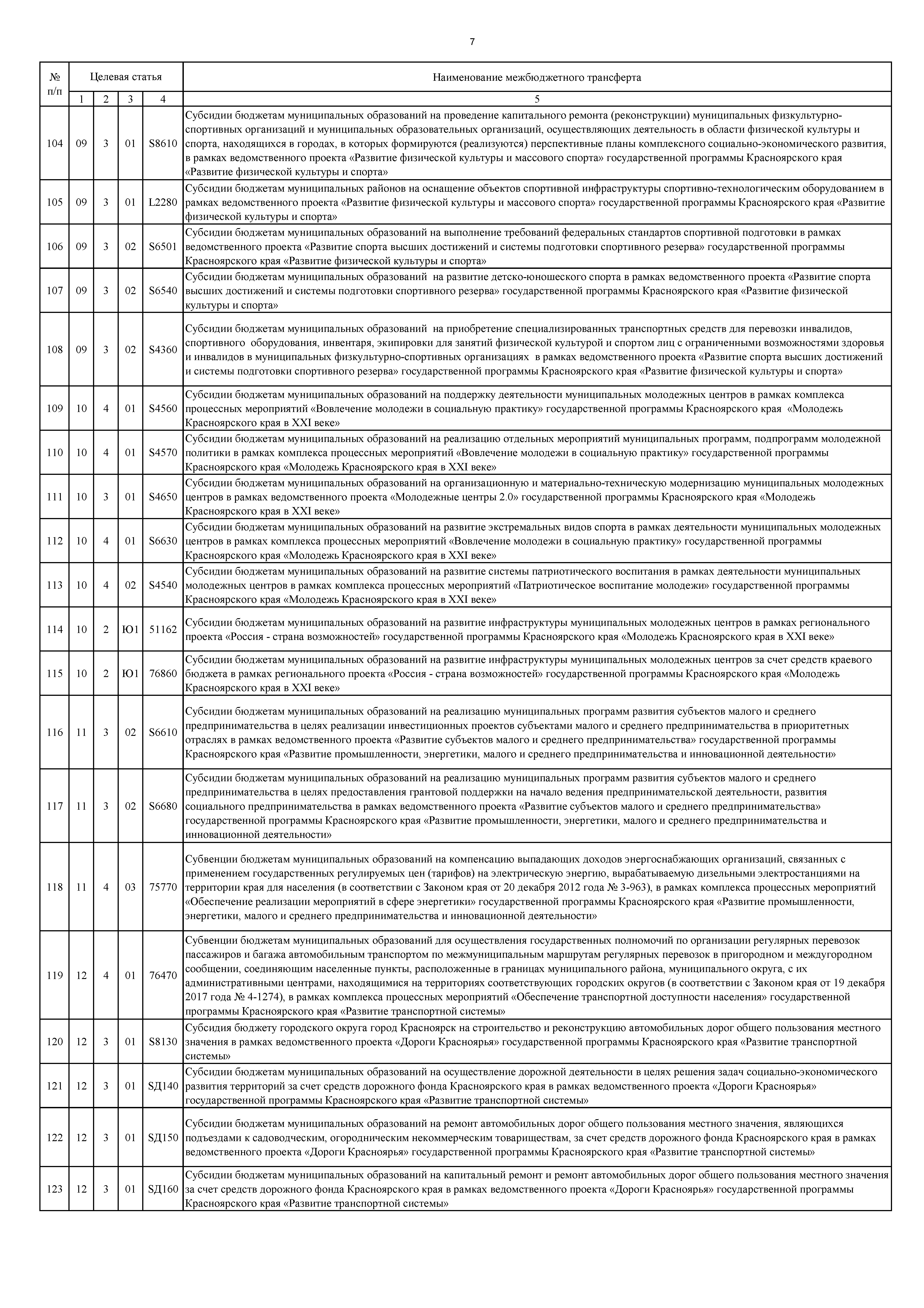 7

| № п/п | Целевая статья | | | | Наименование межбюджетного трансферта |
|---|---|---|---|---|---|
| | 1 | 2 | 3 | 4 | 5 |
| 104 | 09 | 3 | 01 | S8610 | Субсидии бюджетам муниципальных образований на проведение капитального ремонта (реконструкции) муниципальных физкультурно-спортивных организаций и муниципальных образовательных организаций, осуществляющих деятельность в области физической культуры и спорта, находящихся в городах, в которых формируются (реализуются) перспективные планы комплексного социально-экономического развития, в рамках ведомственного проекта «Развитие физической культуры и массового спорта» государственной программы Красноярского края «Развитие физической культуры и спорта» |
| 105 | 09 | 3 | 01 | L2280 | Субсидии бюджетам муниципальных районов на оснащение объектов спортивной инфраструктуры спортивно-технологическим оборудованием в рамках ведомственного проекта «Развитие физической культуры и массового спорта» государственной программы Красноярского края «Развитие физической культуры и спорта» |
| 106 | 09 | 3 | 02 | S6501 | Субсидии бюджетам муниципальных образований на выполнение требований федеральных стандартов спортивной подготовки в рамках ведомственного проекта «Развитие спорта высших достижений и системы подготовки спортивного резерва» государственной программы Красноярского края «Развитие физической культуры и спорта» |
| 107 | 09 | 3 | 02 | S6540 | Субсидии бюджетам муниципальных образований на развитие детско-юношеского спорта в рамках ведомственного проекта «Развитие спорта высших достижений и системы подготовки спортивного резерва» государственной программы Красноярского края «Развитие физической культуры и спорта» |
| 108 | 09 | 3 | 02 | S4360 | Субсидии бюджетам муниципальных образований на приобретение специализированных транспортных средств для перевозки инвалидов, спортивного оборудования, инвентаря, экипировки для занятий физической культурой и спортом лиц с ограниченными возможностями здоровья и инвалидов в муниципальных физкультурно-спортивных организациях в рамках ведомственного проекта «Развитие спорта высших достижений и системы подготовки спортивного резерва» государственной программы Красноярского края «Развитие физической культуры и спорта» |
| 109 | 10 | 4 | 01 | S4560 | Субсидии бюджетам муниципальных образований на поддержку деятельности муниципальных молодежных центров в рамках комплекса процессных мероприятий «Вовлечение молодежи в социальную практику» государственной программы Красноярского края «Молодежь Красноярского края в XXI веке» |
| 110 | 10 | 4 | 01 | S4570 | Субсидии бюджетам муниципальных образований на реализацию отдельных мероприятий муниципальных программ, подпрограмм молодежной политики в рамках комплекса процессных мероприятий «Вовлечение молодежи в социальную практику» государственной программы Красноярского края «Молодежь Красноярского края в XXI веке» |
| 111 | 10 | 3 | 01 | S4650 | Субсидии бюджетам муниципальных образований на организационную и материально-техническую модернизацию муниципальных молодежных центров в рамках ведомственного проекта «Молодежные центры 2.0» государственной программы Красноярского края «Молодежь Красноярского края в XXI веке» |
| 112 | 10 | 4 | 01 | S6630 | Субсидии бюджетам муниципальных образований на развитие экстремальных видов спорта в рамках деятельности муниципальных молодежных центров в рамках комплекса процессных мероприятий «Вовлечение молодежи в социальную практику» государственной программы Красноярского края «Молодежь Красноярского края в XXI веке» |
| 113 | 10 | 4 | 02 | S4540 | Субсидии бюджетам муниципальных образований на развитие системы патриотического воспитания в рамках деятельности муниципальных молодежных центров в рамках комплекса процессных мероприятий «Патриотическое воспитание молодежи» государственной программы Красноярского края «Молодежь Красноярского края в XXI веке» |
| 114 | 10 | 2 | Ю1 | 51162 | Субсидии бюджетам муниципальных образований на развитие инфраструктуры муниципальных молодежных центров в рамках регионального проекта «Россия - страна возможностей» государственной программы Красноярского края «Молодежь Красноярского края в XXI веке» |
| 115 | 10 | 2 | Ю1 | 76860 | Субсидии бюджетам муниципальных образований на развитие инфраструктуры муниципальных молодежных центров за счет средств краевого бюджета в рамках регионального проекта «Россия - страна возможностей» государственной программы Красноярского края «Молодежь Красноярского края в XXI веке» |
| 116 | 11 | 3 | 02 | S6610 | Субсидии бюджетам муниципальных образований на реализацию муниципальных программ развития субъектов малого и среднего предпринимательства в целях реализации инвестиционных проектов субъектами малого и среднего предпринимательства в приоритетных отраслях в рамках ведомственного проекта «Развитие субъектов малого и среднего предпринимательства» государственной программы Красноярского края «Развитие промышленности, энергетики, малого и среднего предпринимательства и инновационной деятельности» |
| 117 | 11 | 3 | 02 | S6680 | Субсидии бюджетам муниципальных образований на реализацию муниципальных программ развития субъектов малого и среднего предпринимательства в целях предоставления грантовой поддержки на начало ведения предпринимательской деятельности, развития социального предпринимательства в рамках ведомственного проекта «Развитие субъектов малого и среднего предпринимательства» государственной программы Красноярского края «Развитие промышленности, энергетики, малого и среднего предпринимательства и инновационной деятельности» |
| 118 | 11 | 4 | 03 | 75770 | Субвенции бюджетам муниципальных образований на компенсацию выпадающих доходов энергоснабжающих организаций, связанных с применением государственных регулируемых цен (тарифов) на электрическую энергию, вырабатываемую дизельными электростанциями на территории края для населения (в соответствии с Законом края от 20 декабря 2012 года № 3-963), в рамках комплекса процессных мероприятий «Обеспечение реализации мероприятий в сфере энергетики» государственной программы Красноярского края «Развитие промышленности, энергетики, малого и среднего предпринимательства и инновационной деятельности» |
| 119 | 12 | 4 | 01 | 76470 | Субвенции бюджетам муниципальных образований для осуществления государственных полномочий по организации регулярных перевозок пассажиров и багажа автомобильным транспортом по межмуниципальным маршрутам регулярных перевозок в пригородном и междугородном сообщении, соединяющим населенные пункты, расположенные в границах муниципального района, муниципального округа, с их административными центрами, находящимися на территориях соответствующих городских округов (в соответствии с Законом края от 19 декабря 2017 года № 4-1274), в рамках комплекса процессных мероприятий «Обеспечение транспортной доступности населения» государственной программы Красноярского края «Развитие транспортной системы» |
| 120 | 12 | 3 | 01 | S8130 | Субсидия бюджету городского округа город Красноярск на строительство и реконструкцию автомобильных дорог общего пользования местного значения в рамках ведомственного проекта «Дороги Красноярья» государственной программы Красноярского края «Развитие транспортной системы» |
| 121 | 12 | 3 | 01 | SД140 | Субсидии бюджетам муниципальных образований на осуществление дорожной деятельности в целях решения задач социально-экономического развития территорий за счет средств дорожного фонда Красноярского края в рамках ведомственного проекта «Дороги Красноярья» государственной программы Красноярского края «Развитие транспортной системы» |
| 122 | 12 | 3 | 01 | SД150 | Субсидии бюджетам муниципальных образований на ремонт автомобильных дорог общего пользования местного значения, являющихся подъездами к садоводческим, огородническим некоммерческим товариществам, за счет средств дорожного фонда Красноярского края в рамках ведомственного проекта «Дороги Красноярья» государственной программы Красноярского края «Развитие транспортной системы» |
| 123 | 12 | 3 | 01 | SД160 | Субсидии бюджетам муниципальных образований на капитальный ремонт и ремонт автомобильных дорог общего пользования местного значения за счет средств дорожного фонда Красноярского края в рамках ведомственного проекта «Дороги Красноярья» государственной программы Красноярского края «Развитие транспортной системы» |